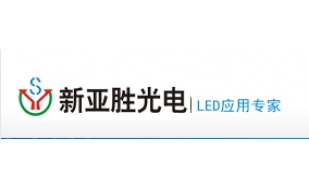 新亚胜光电 | LED应用专家